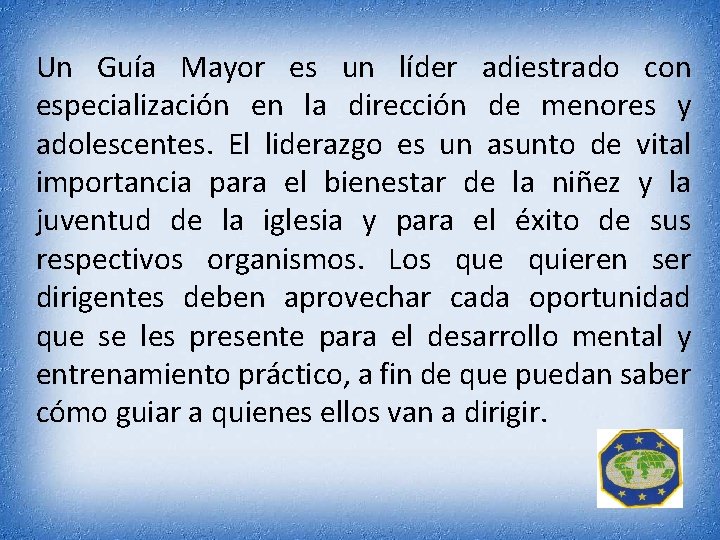 Un Guía Mayor es un líder adiestrado con especialización en la dirección de menores y adolescentes. El liderazgo es un asunto de vital importancia para el bienestar de la niñez y la juventud de la iglesia y para el éxito de sus respectivos organismos. Los que quieren ser dirigentes deben aprovechar cada oportunidad que se les presente para el desarrollo mental y entrenamiento práctico, a fin de que puedan saber cómo guiar a quienes ellos van a dirigir.